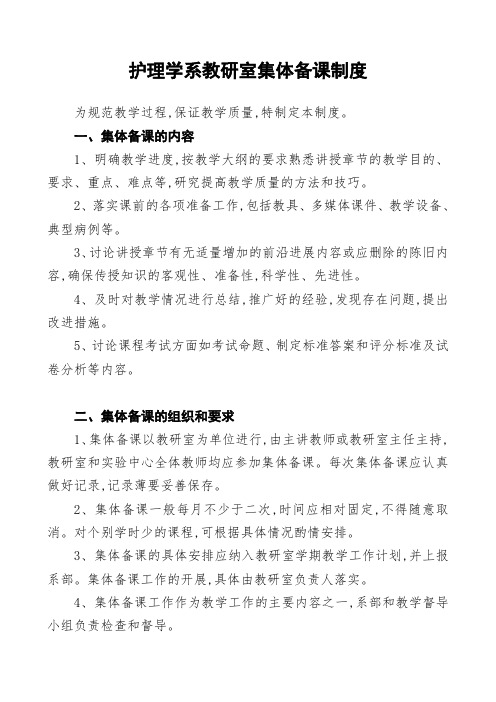 护理学系教研室集体备课制度

为规范教学过程,保证教学质量,特制定本制度。

一、集体备课的内容

1、明确教学进度,按教学大纲的要求熟悉讲授章节的教学目的、要求、重点、难点等,研究提高教学质量的方法和技巧。

2、落实课前的各项准备工作,包括教具、多媒体课件、教学设备、典型病例等。

3、讨论讲授章节有无适量增加的前沿进展内容或应删除的陈旧内容,确保传授知识的客观性、准备性,科学性、先进性。

4、及时对教学情况进行总结,推广好的经验,发现存在问题,提出改进措施。

5、讨论课程考试方面如考试命题、制定标准答案和评分标准及试卷分析等内容。

二、集体备课的组织和要求

1、集体备课以教研室为单位进行,由主讲教师或教研室主任主持,教研室和实验中心全体教师均应参加集体备课。每次集体备课应认真做好记录,记录薄要妥善保存。

2、集体备课一般每月不少于二次,时间应相对固定,不得随意取消。对个别学时少的课程,可根据具体情况酌情安排。

3、集体备课的具体安排应纳入教研室学期教学工作计划,并上报系部。集体备课工作的开展,具体由教研室负责人落实。

4、集体备课工作作为教学工作的主要内容之一,系部和教学督导小组负责检查和督导。